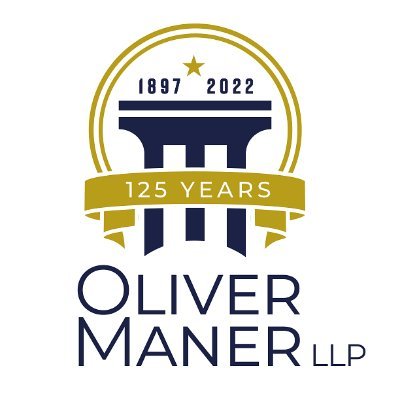 1897 2022

125 YEARS

OLIVER
MANER LLP